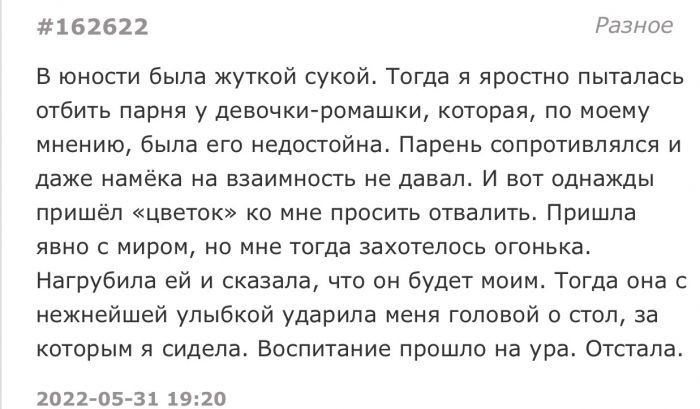 #162622

Разное

В юности была жуткой сукой. Тогда я яростно пыталась отбить парня у девочки-ромашки, которая, по моему мнению, была его недостойна. Парень сопротивлялся и даже намёка на взаимность не давал. И вот однажды пришёл «цветок» ко мне просить отвалить. Пришла явно с миром, но мне тогда захотелось огонька. Нагрубила ей и сказала, что он будет моим. Тогда она с нежнейшей улыбкой ударила меня головой о стол, за которым я сидела. Воспитание прошло на ура. Отстала.

2022-05-31 19:20